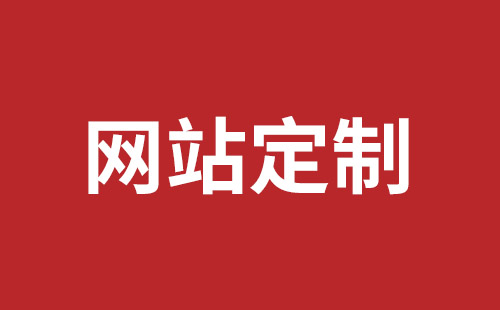 网站定制